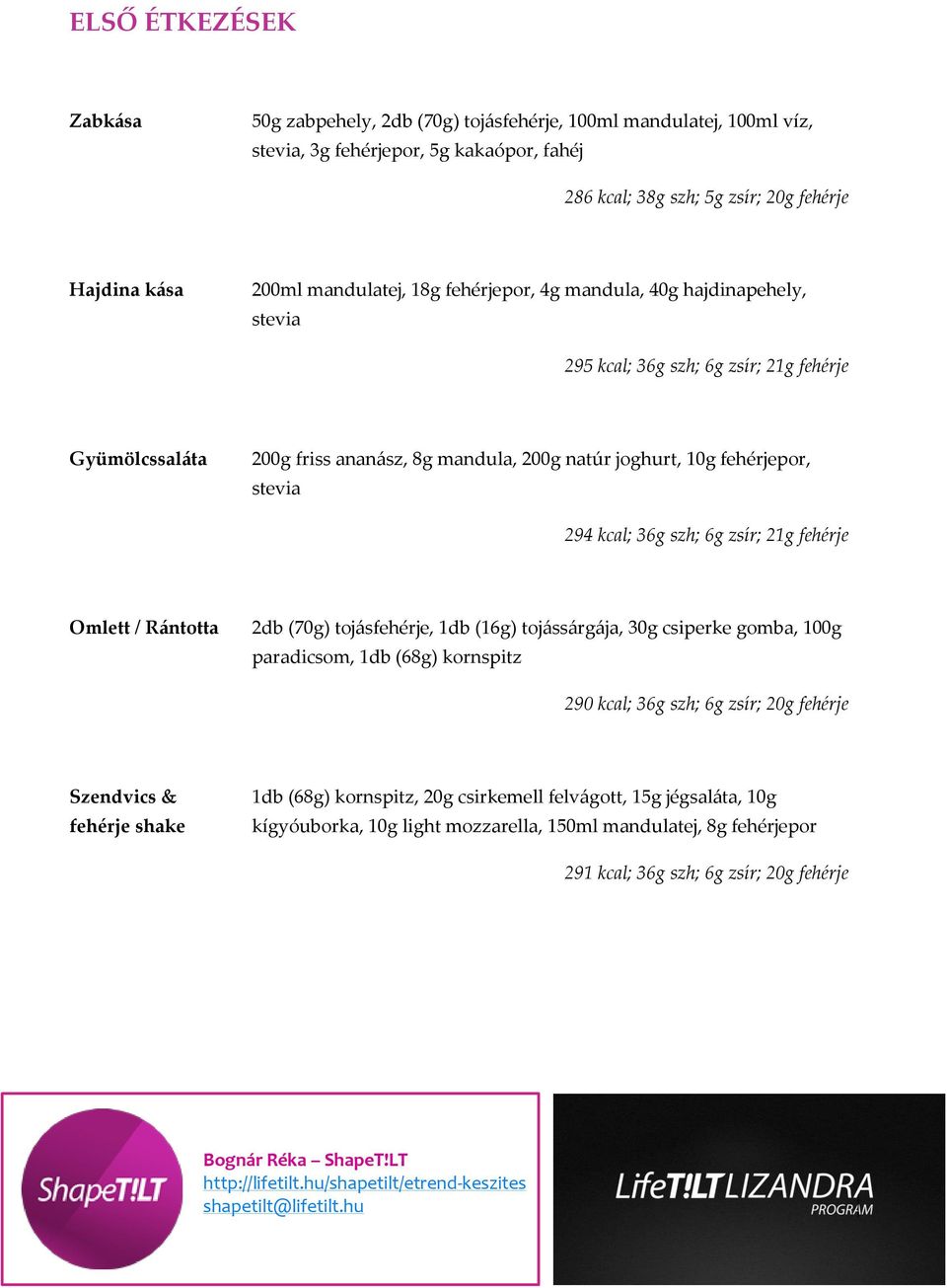 ELSŐ ÉTKEZÉSEK

Zabkása

50g zabpehely, 2db (70g) tojásfehérje, 100ml mandulatej, 100ml víz, stevia, 3g fehérjepor, 5g kakaópor, fahéj

286 kcal; 38g szh; 5g zsír; 20g fehérje

Hajdina kása

200ml mandulatej, 18g fehérjepor, 4g mandula, 40g hajdinapehely, stevia

295 kcal; 36g szh; 6g zsír; 21g fehérje

Gyümölcssaláta

200g friss ananász, 8g mandula, 200g natúr joghurt, 10g fehérjepor, stevia

294 kcal; 36g szh; 6g zsír; 21g fehérje

Omlett / Rántotta

2db (70g) tojásfehérje, 1db (16g) tojássárgája, 30g csiperke gomba, 100g paradicsom, 1db (68g) kornspitz

290 kcal; 36g szh; 6g zsír; 20g fehérje

Szendvics & fehérje shake

1db (68g) kornspitz, 20g csirkemell felvágott, 15g jégsaláta, 10g kígyóuborka, 10g light mozzarella, 150ml mandulatej, 8g fehérjepor

291 kcal; 36g szh; 6g zsír; 20g fehérje

ShapeT!LT

Bognár Réka – ShapeT!LT
http://lifetilt.hu/shapetilt/etrend-keszites
shapetilt@lifetilt.hu

LifeT!LT LIZANDRA
PROGRAM